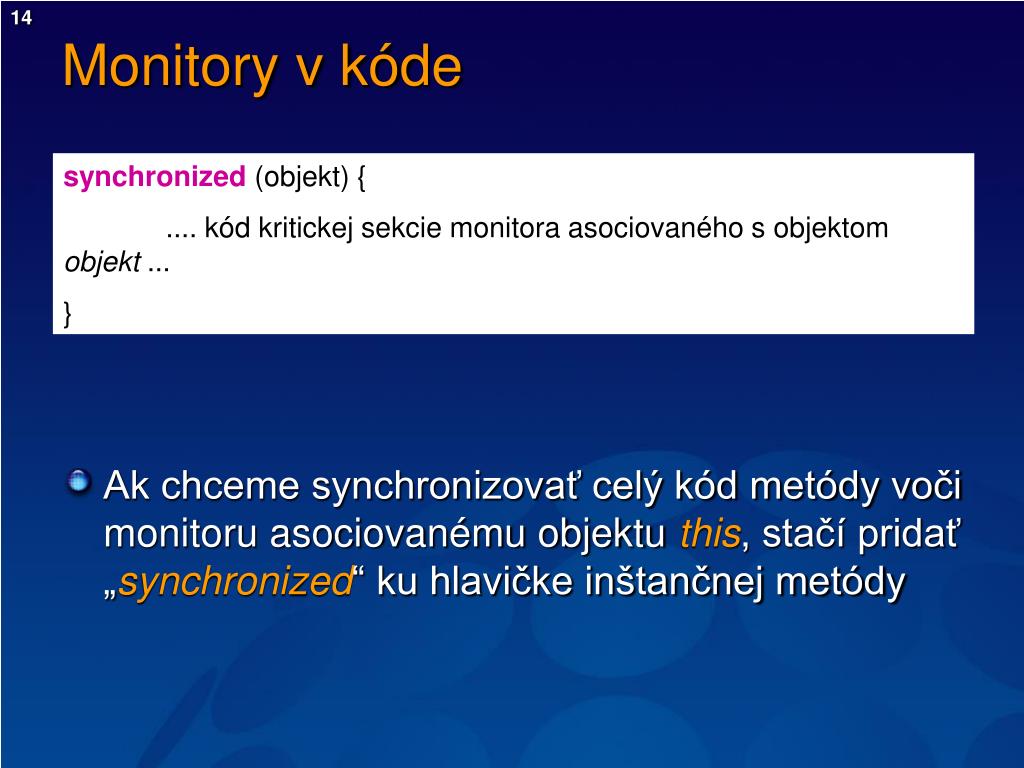 14

Monitory v kóde

synchronized (objekt) {

.... kód kritickej sekcie monitora asociovaného s objektom objekt ...

}

Ak chceme synchronizovať celý kód metódy voči monitoru asociovanému objektu this, stačí pridať „synchronized“ ku hlavičke inštančnej metódy